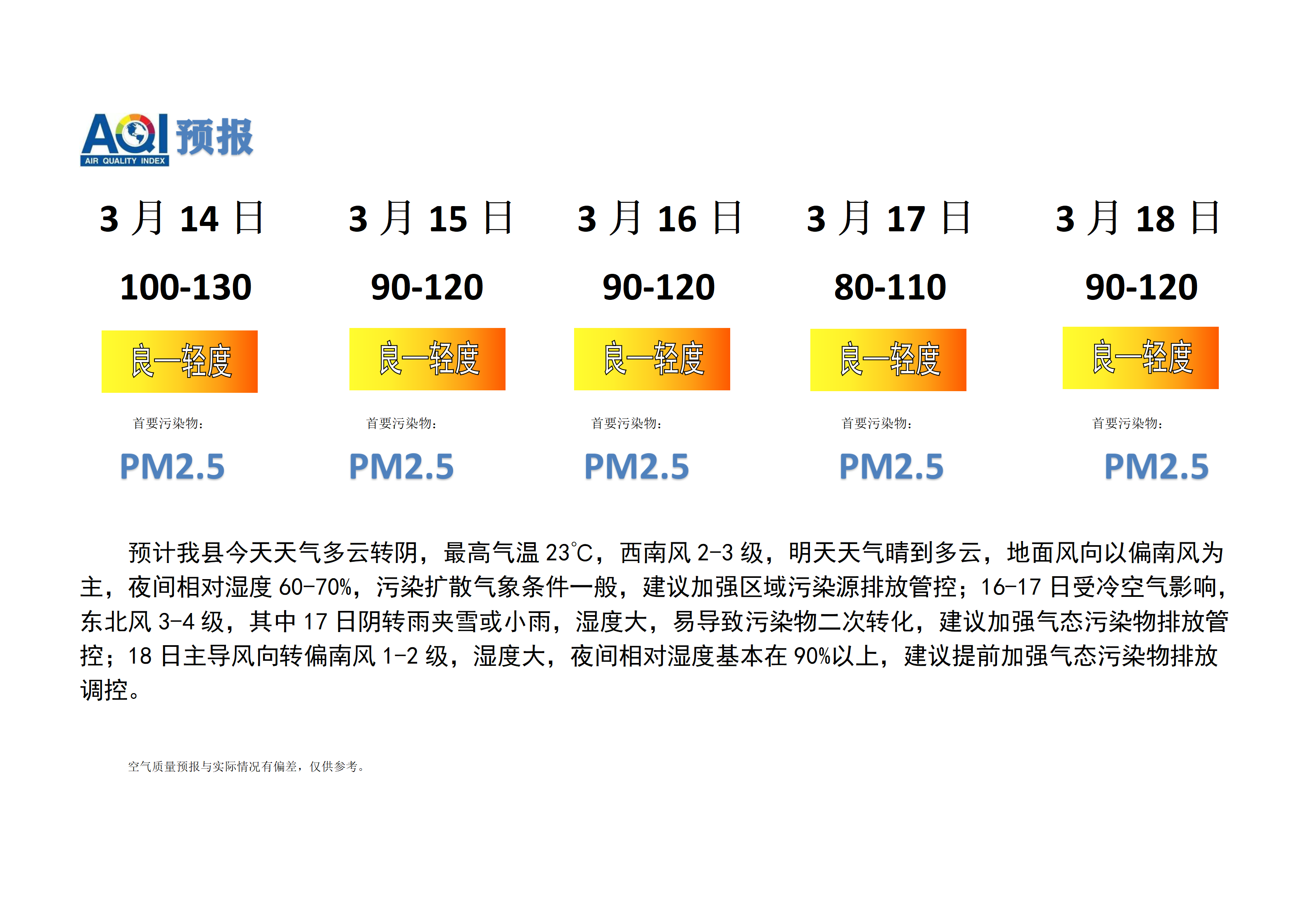 AQI 预报
AIR QUALITY INDEX

| 3 月 14 日 | 3 月 15 日 | 3 月 16 日 | 3 月 17 日 | 3 月 18 日 |
|---|---|---|---|---|
| 100-130 | 90-120 | 90-120 | 80-110 | 90-120 |
| 良—轻度 | 良—轻度 | 良—轻度 | 良—轻度 | 良—轻度 |
| 首要污染物： | 首要污染物： | 首要污染物： | 首要污染物： | 首要污染物： |
| PM2.5 | PM2.5 | PM2.5 | PM2.5 | PM2.5 |

预计我县今天天气多云转阴，最高气温 23℃，西南风 2-3 级，明天天气晴到多云，地面风向以偏南风为主，夜间相对湿度 60-70%，污染扩散气象条件一般，建议加强区域污染源排放管控；16-17 日受冷空气影响，东北风 3-4 级，其中 17 日阴转雨夹雪或小雨，湿度大，易导致污染物二次转化，建议加强气态污染物排放管控；18 日主导风向转偏南风 1-2 级，湿度大，夜间相对湿度基本在 90%以上，建议提前加强气态污染物排放调控。

空气质量预报与实际情况有偏差，仅供参考。